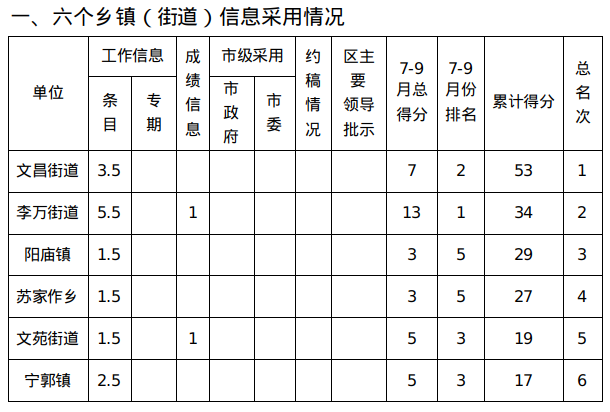 一、六个乡镇（街道）信息采用情况

| 单位 | 工作信息 条目 | 工作信息 专期 | 成绩信息 | 市级采用 市政府 | 市级采用 市委 | 约稿情况 | 区主要领导批示 | 7-9月总得分 | 7-9月份排名 | 累计得分 | 总名次 |
|---|---|---|---|---|---|---|---|---|---|---|---|
| 文昌街道 | 3.5 | | | | | | | 7 | 2 | 53 | 1 |
| 李万街道 | 5.5 | | 1 | | | | | 13 | 1 | 34 | 2 |
| 阳庙镇 | 1.5 | | | | | | | 3 | 5 | 29 | 3 |
| 苏家作乡 | 1.5 | | | | | | | 3 | 5 | 27 | 4 |
| 文苑街道 | 1.5 | | 1 | | | | | 5 | 3 | 19 | 5 |
| 宁郭镇 | 2.5 | | | | | | | 5 | 3 | 17 | 6 |